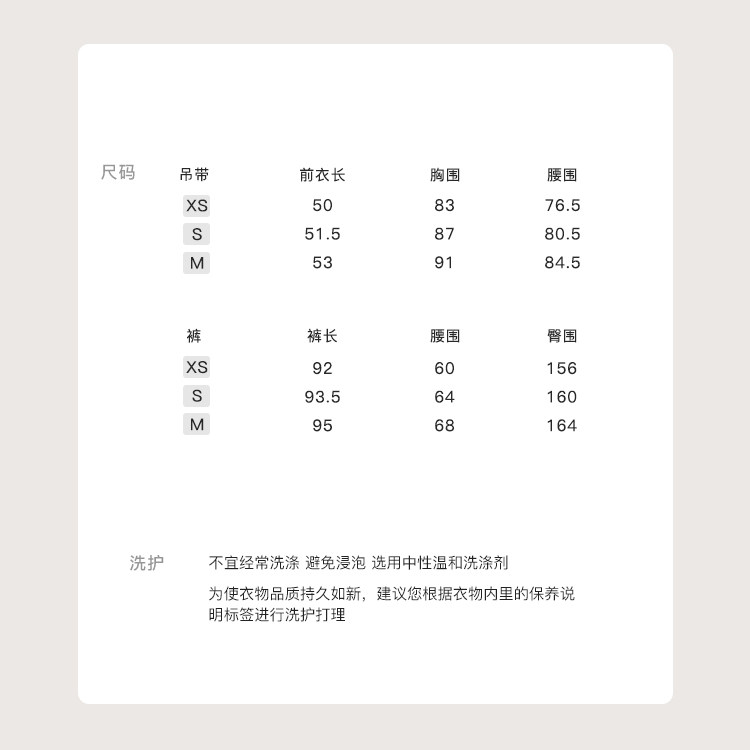 尺码

| 吊带 | 前衣长 | 胸围 | 腰围 |
|---|---|---|---|
| XS | 50 | 83 | 76.5 |
| S | 51.5 | 87 | 80.5 |
| M | 53 | 91 | 84.5 |

| 裤 | 裤长 | 腰围 | 臀围 |
|---|---|---|---|
| XS | 92 | 60 | 156 |
| S | 93.5 | 64 | 160 |
| M | 95 | 68 | 164 |

洗护

不宜经常洗涤 避免浸泡 选用中性温和洗涤剂

为使衣物品质持久如新，建议您根据衣物内里的保养说明标签进行洗护打理